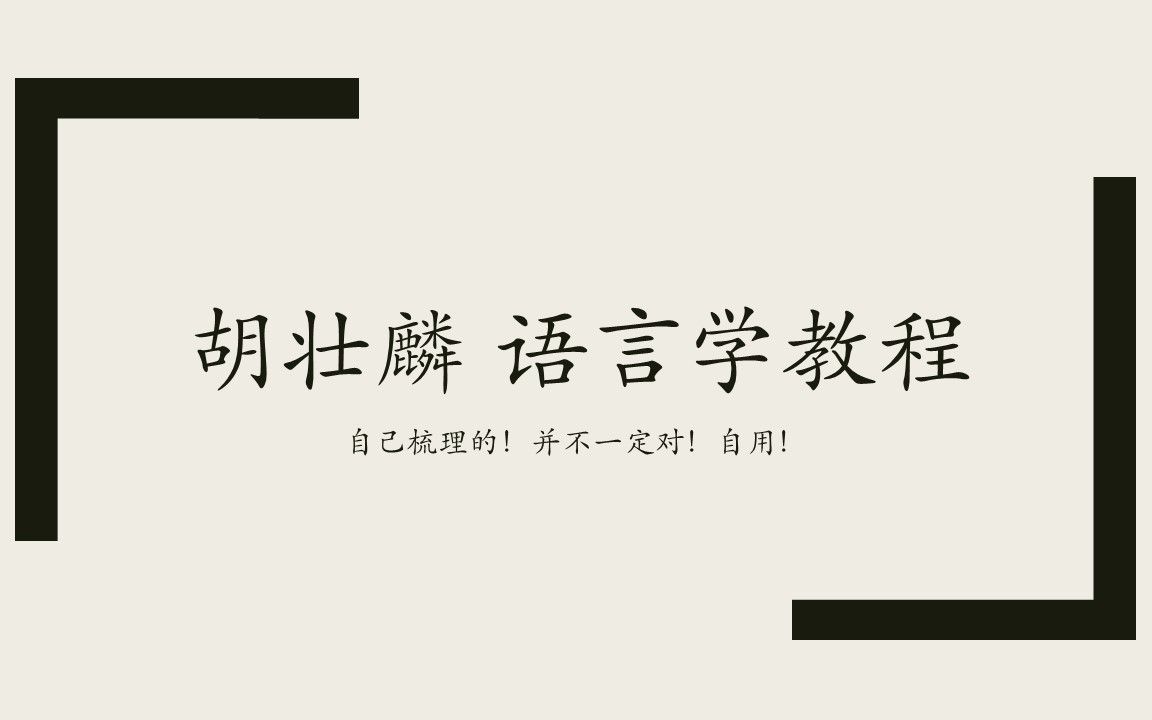 胡壮麟 语言学教程

自己梳理的！并不一定对！自用！